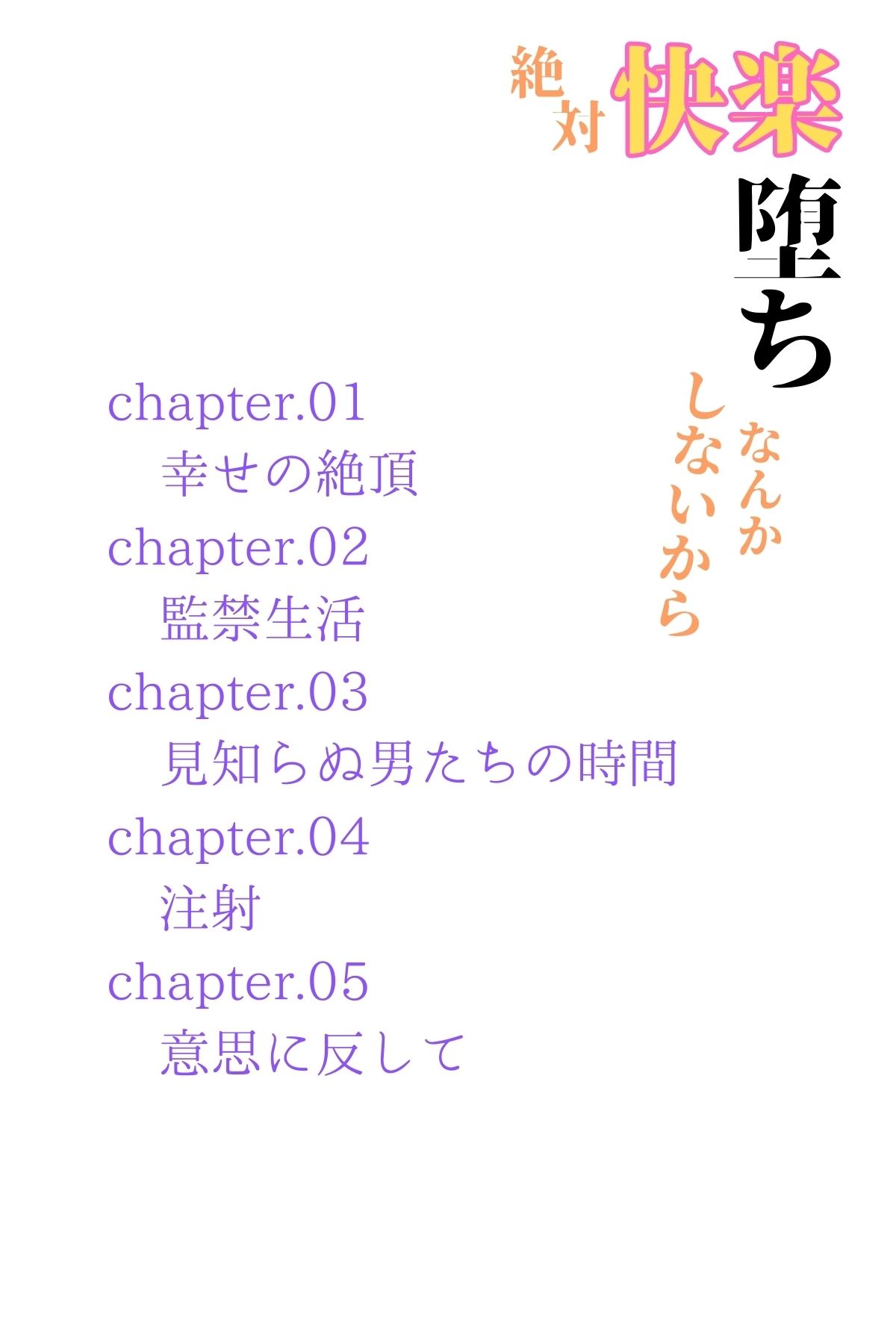 絶対快楽堕ちなんかしないから

chapter.01
幸せの絶頂

chapter.02
監禁生活

chapter.03
見知らぬ男たちの時間

chapter.04
注射

chapter.05
意思に反して